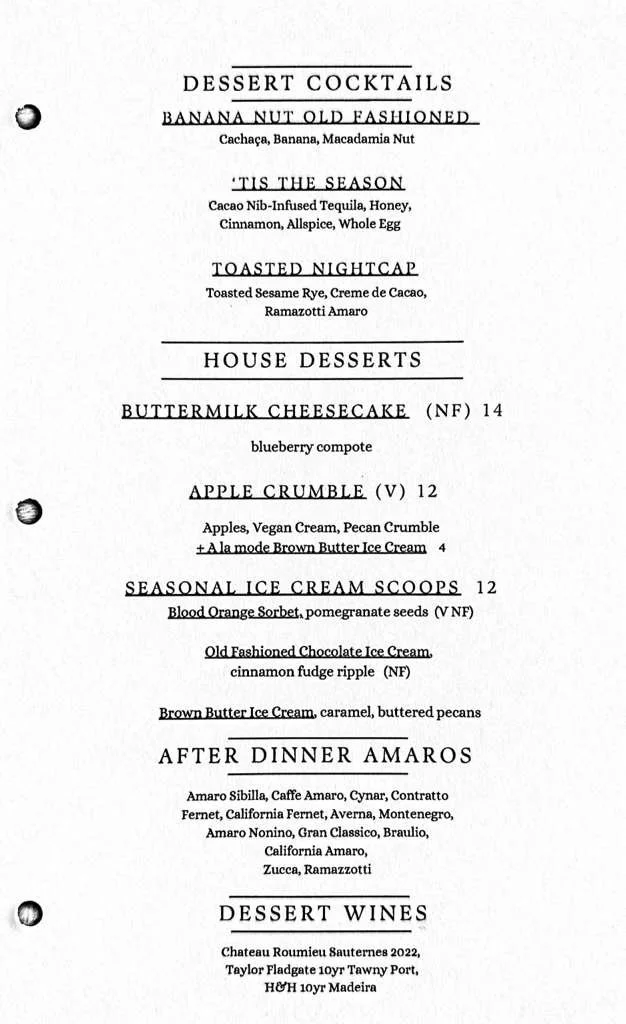 DESSERT COCKTAILS

BANANA NUT OLD FASHIONED
Cachaça, Banana, Macadamia Nut

'TIS THE SEASON
Cacao Nib-Infused Tequila, Honey, Cinnamon, Allspice, Whole Egg

TOASTED NIGHTCAP
Toasted Sesame Rye, Creme de Cacao, Ramazotti Amaro

HOUSE DESSERTS

BUTTERMILK CHEESECAKE (NF) 14
blueberry compote

APPLE CRUMBLE (V) 12
Apples, Vegan Cream, Pecan Crumble
+ A la mode Brown Butter Ice Cream 4

SEASONAL ICE CREAM SCOOPS 12
Blood Orange Sorbet, pomegranate seeds (V NF)

Old Fashioned Chocolate Ice Cream, cinnamon fudge ripple (NF)

Brown Butter Ice Cream, caramel, buttered pecans

AFTER DINNER AMAROS

Amaro Sibilla, Caffe Amaro, Cynar, Contratto Fernet, California Fernet, Averna, Montenegro, Amaro Nonino, Gran Classico, Braulio, California Amaro, Zucca, Ramazzotti

DESSERT WINES

Chateau Roumieu Sauternes 2022, Taylor Fladgate 10yr Tawny Port, H&H 10yr Madeira